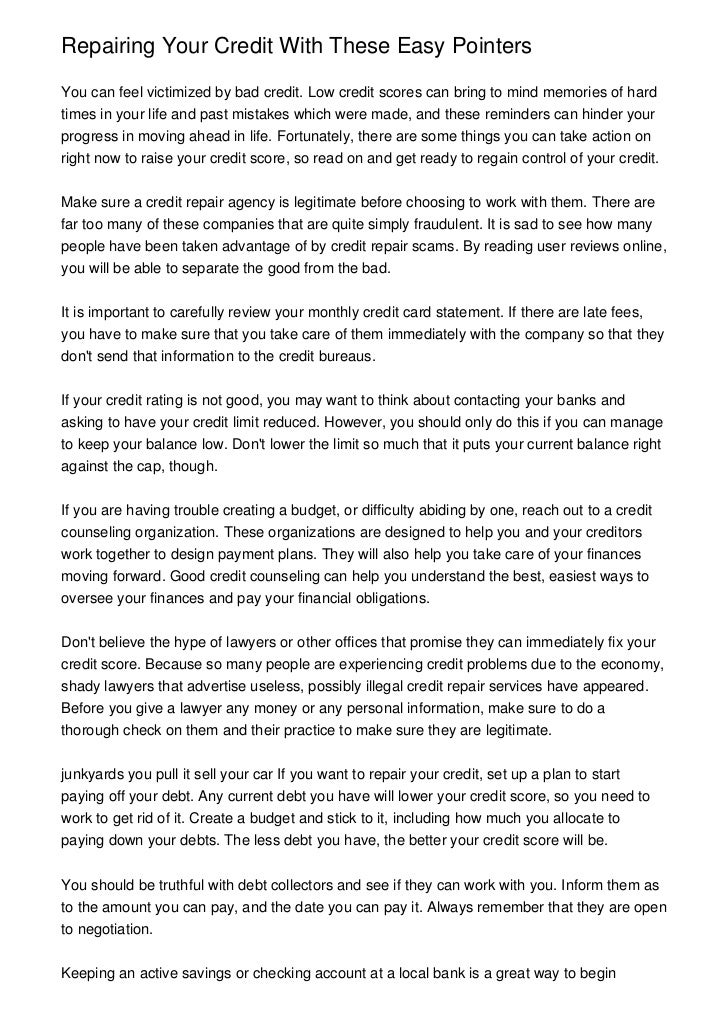 Repairing Your Credit With These Easy Pointers

You can feel victimized by bad credit. Low credit scores can bring to mind memories of hard times in your life and past mistakes which were made, and these reminders can hinder your progress in moving ahead in life. Fortunately, there are some things you can take action on right now to raise your credit score, so read on and get ready to regain control of your credit.

Make sure a credit repair agency is legitimate before choosing to work with them. There are far too many of these companies that are quite simply fraudulent. It is sad to see how many people have been taken advantage of by credit repair scams. By reading user reviews online, you will be able to separate the good from the bad.

It is important to carefully review your monthly credit card statement. If there are late fees, you have to make sure that you take care of them immediately with the company so that they don't send that information to the credit bureaus.

If your credit rating is not good, you may want to think about contacting your banks and asking to have your credit limit reduced. However, you should only do this if you can manage to keep your balance low. Don't lower the limit so much that it puts your current balance right against the cap, though.

If you are having trouble creating a budget, or difficulty abiding by one, reach out to a credit counseling organization. These organizations are designed to help you and your creditors work together to design payment plans. They will also help you take care of your finances moving forward. Good credit counseling can help you understand the best, easiest ways to oversee your finances and pay your financial obligations.

Don't believe the hype of lawyers or other offices that promise they can immediately fix your credit score. Because so many people are experiencing credit problems due to the economy, shady lawyers that advertise useless, possibly illegal credit repair services have appeared. Before you give a lawyer any money or any personal information, make sure to do a thorough check on them and their practice to make sure they are legitimate.

junkyards you pull it sell your car If you want to repair your credit, set up a plan to start paying off your debt. Any current debt you have will lower your credit score, so you need to work to get rid of it. Create a budget and stick to it, including how much you allocate to paying down your debts. The less debt you have, the better your credit score will be.

You should be truthful with debt collectors and see if they can work with you. Inform them as to the amount you can pay, and the date you can pay it. Always remember that they are open to negotiation.

Keeping an active savings or checking account at a local bank is a great way to begin